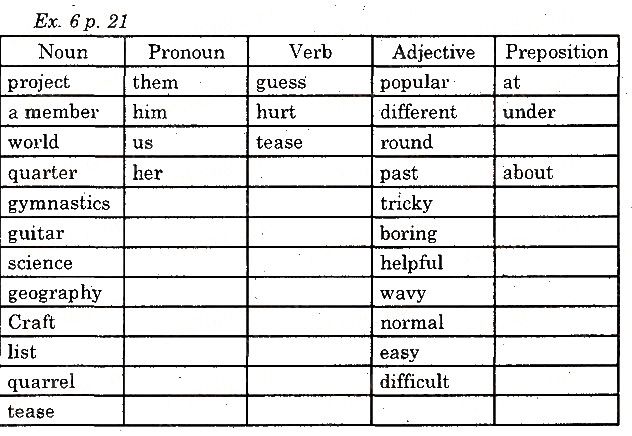 Ex. 6 p. 21

| Noun | Pronoun | Verb | Adjective | Preposition |
|---|---|---|---|---|
| project | them | guess | popular | at |
| a member | him | hurt | different | under |
| world | us | tease | round | |
| quarter | her | | past | about |
| gymnastics | | | tricky | |
| guitar | | | boring | |
| science | | | helpful | |
| geography | | | wavy | |
| Craft | | | normal | |
| list | | | easy | |
| quarrel | | | difficult | |
| tease | | | | |